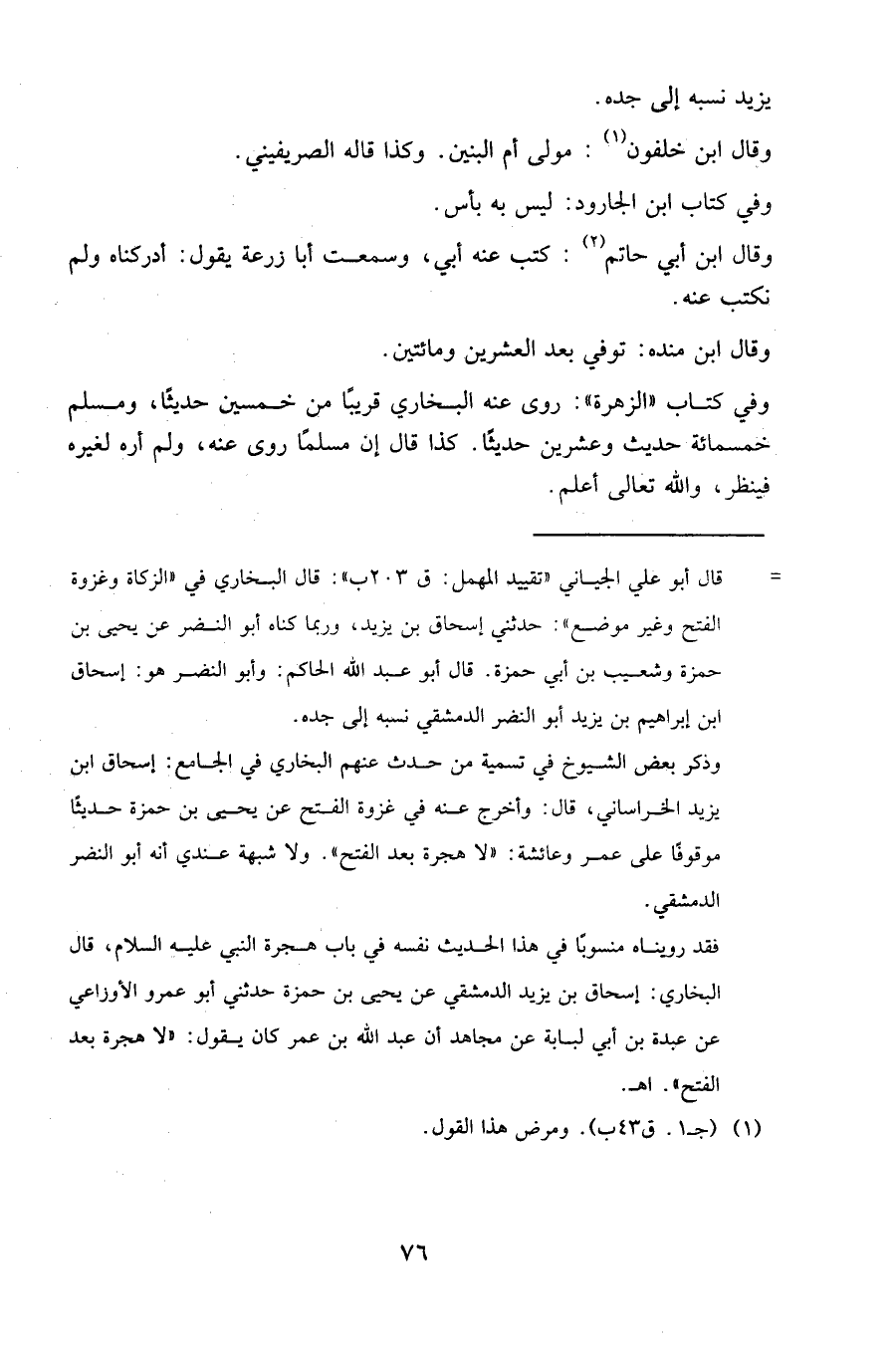 يزيد نسبه إلى جده.

وقال ابن خلفون$^{(١)}$ : مولى أم البنين. وكذا قاله الصريفيني.

وفي كتاب ابن الجارود: ليس به بأس.

وقال ابن أبي حاتم$^{(٢)}$ : كتب عنه أبي، وسمعت أبا زرعة يقول: أدركناه ولم نكتب عنه.

وقال ابن منده: توفي بعد العشرين ومائتين.

وفي كتاب «الزهرة»: روى عنه البخاري قريبًا من خمسين حديثًا، ومسلم خمسمائة حديث وعشرين حديثًا. كذا قال إن مسلمًا روى عنه، ولم أره لغيره فينظر، والله تعالى أعلم.

= قال أبو علي الجياني «تقييد المهمل: ق ٢٠٣ب»: قال البخاري في «الزكاة وغزوة الفتح وغير موضع»: حدثني إسحاق بن يزيد، وربما كناه أبو النضر عن يحيى بن حمزة وشعيب بن أبي حمزة. قال أبو عبد الله الحاكم: وأبو النضر هو: إسحاق ابن إبراهيم بن يزيد أبو النضر الدمشقي نسبه إلى جده.

وذكر بعض الشيوخ في تسمية من حدث عنهم البخاري في الجامع: إسحاق ابن يزيد الخراساني، قال: وأخرج عنه في غزوة الفتح عن يحيى بن حمزة حديثًا موقوفًا على عمر وعائشة: «لا هجرة بعد الفتح». ولا شبهة عندي أنه أبو النضر الدمشقي.

فقد رويناه منسوبًا في هذا الحديث نفسه في باب هجرة النبي عليه السلام، قال البخاري: إسحاق بن يزيد الدمشقي عن يحيى بن حمزة حدثني أبو عمرو الأوزاعي عن عبدة بن أبي لبابة عن مجاهد أن عبد الله بن عمر كان يقول: «لا هجرة بعد الفتح». اهـ.

(١) (جـ١. ق٤٣ب). ومرض هذا القول.

٧٦